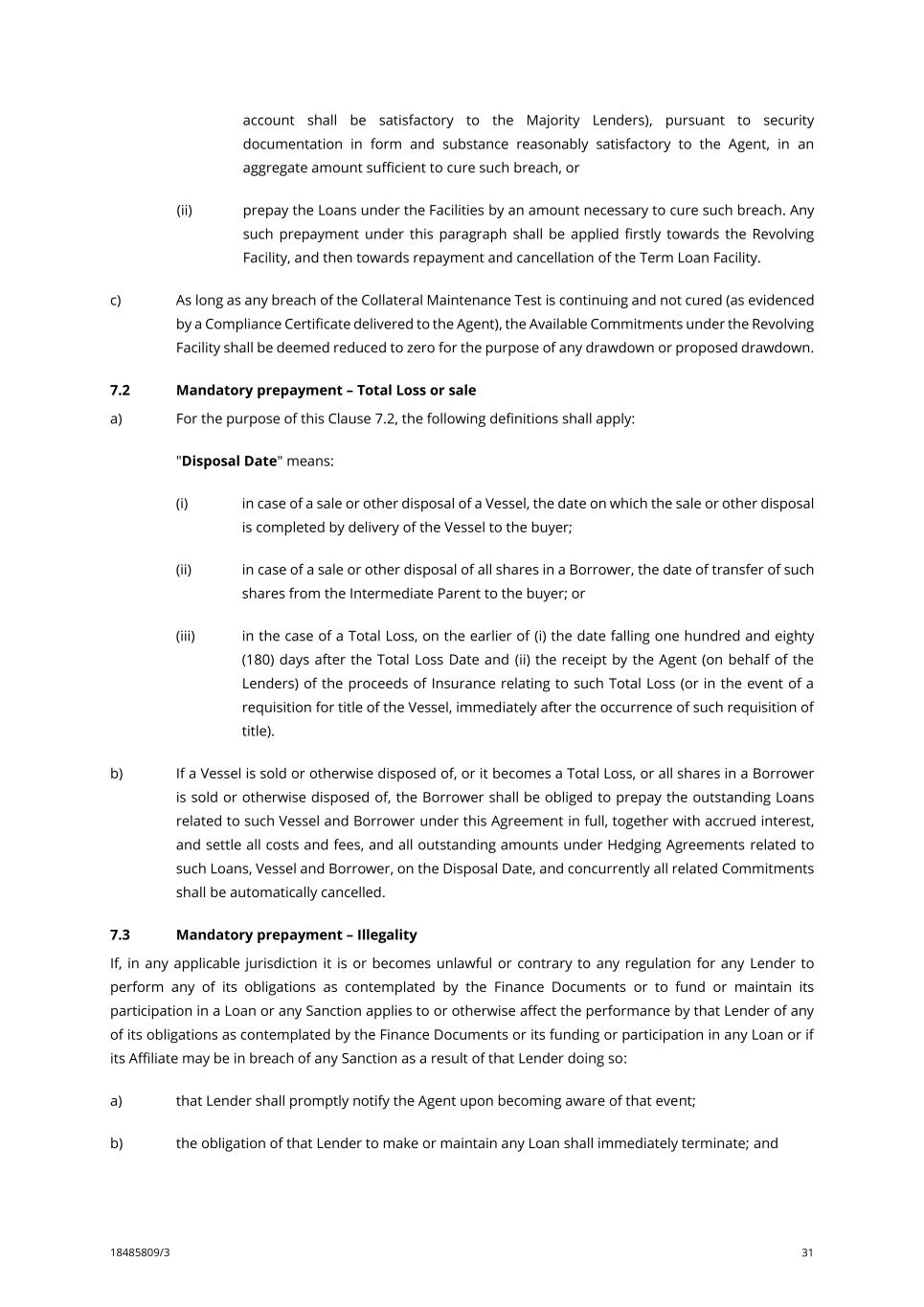 account shall be satisfactory to the Majority Lenders), pursuant to security documentation in form and substance reasonably satisfactory to the Agent, in an aggregate amount sufficient to cure such breach, or

(ii) prepay the Loans under the Facilities by an amount necessary to cure such breach. Any such prepayment under this paragraph shall be applied firstly towards the Revolving Facility, and then towards repayment and cancellation of the Term Loan Facility.

c) As long as any breach of the Collateral Maintenance Test is continuing and not cured (as evidenced by a Compliance Certificate delivered to the Agent), the Available Commitments under the Revolving Facility shall be deemed reduced to zero for the purpose of any drawdown or proposed drawdown.

7.2 Mandatory prepayment – Total Loss or sale

a) For the purpose of this Clause 7.2, the following definitions shall apply:

"Disposal Date" means:

(i) in case of a sale or other disposal of a Vessel, the date on which the sale or other disposal is completed by delivery of the Vessel to the buyer;

(ii) in case of a sale or other disposal of all shares in a Borrower, the date of transfer of such shares from the Intermediate Parent to the buyer; or

(iii) in the case of a Total Loss, on the earlier of (i) the date falling one hundred and eighty (180) days after the Total Loss Date and (ii) the receipt by the Agent (on behalf of the Lenders) of the proceeds of Insurance relating to such Total Loss (or in the event of a requisition for title of the Vessel, immediately after the occurrence of such requisition of title).

b) If a Vessel is sold or otherwise disposed of, or it becomes a Total Loss, or all shares in a Borrower is sold or otherwise disposed of, the Borrower shall be obliged to prepay the outstanding Loans related to such Vessel and Borrower under this Agreement in full, together with accrued interest, and settle all costs and fees, and all outstanding amounts under Hedging Agreements related to such Loans, Vessel and Borrower, on the Disposal Date, and concurrently all related Commitments shall be automatically cancelled.

7.3 Mandatory prepayment – Illegality

If, in any applicable jurisdiction it is or becomes unlawful or contrary to any regulation for any Lender to perform any of its obligations as contemplated by the Finance Documents or to fund or maintain its participation in a Loan or any Sanction applies to or otherwise affect the performance by that Lender of any of its obligations as contemplated by the Finance Documents or its funding or participation in any Loan or if its Affiliate may be in breach of any Sanction as a result of that Lender doing so:

a) that Lender shall promptly notify the Agent upon becoming aware of that event;

b) the obligation of that Lender to make or maintain any Loan shall immediately terminate; and

18485809/3 31